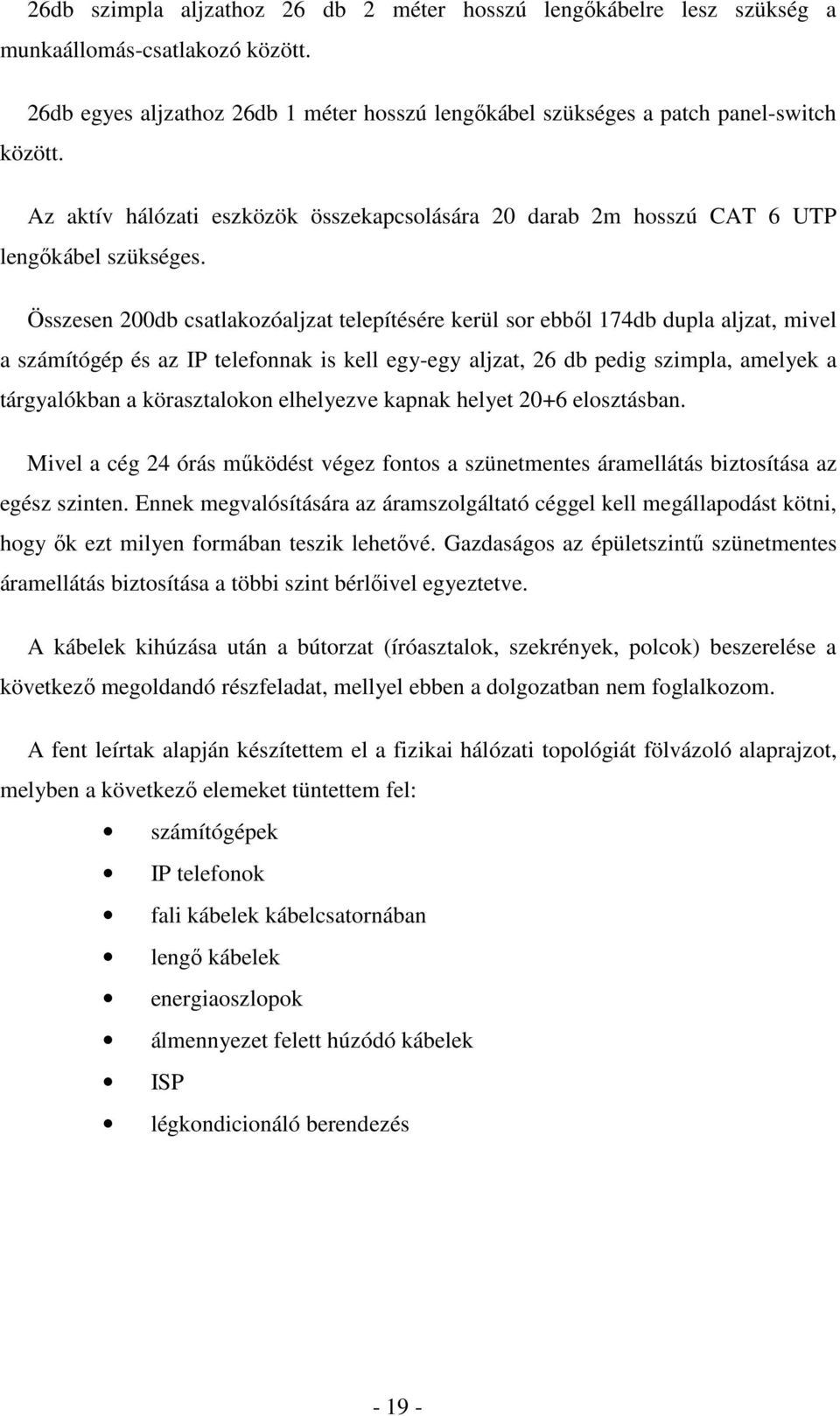 26db szimpla aljzathoz 26 db 2 méter hosszú lengőkábelre lesz szükség a munkaállomás-csatlakozó között.

26db egyes aljzathoz 26db 1 méter hosszú lengőkábel szükséges a patch panel-switch között.

Az aktív hálózati eszközök összekapcsolására 20 darab 2m hosszú CAT 6 UTP lengőkábel szükséges.

Összesen 200db csatlakozóaljzat telepítésére kerül sor ebből 174db dupla aljzat, mivel a számítógép és az IP telefonnak is kell egy-egy aljzat, 26 db pedig szimpla, amelyek a tárgyalókban a körasztalokon elhelyezve kapnak helyet 20+6 elosztásban.

Mivel a cég 24 órás működést végez fontos a szünetmentes áramellátás biztosítása az egész szinten. Ennek megvalósítására az áramszolgáltató céggel kell megállapodást kötni, hogy ők ezt milyen formában teszik lehetővé. Gazdaságos az épületszintű szünetmentes áramellátás biztosítása a többi szint bérlőivel egyeztetve.

A kábelek kihúzása után a bútorzat (íróasztalok, szekrények, polcok) beszerelése a következő megoldandó részfeladat, mellyel ebben a dolgozatban nem foglalkozom.

A fent leírtak alapján készítettem el a fizikai hálózati topológiát fölvázoló alaprajzot, melyben a következő elemeket tüntettem fel:

• számítógépek
• IP telefonok
• fali kábelek kábelcsatornában
• lengő kábelek
• energiaoszlopok
• álmennyezet felett húzódó kábelek
• ISP
• légkondicionáló berendezés

- 19 -